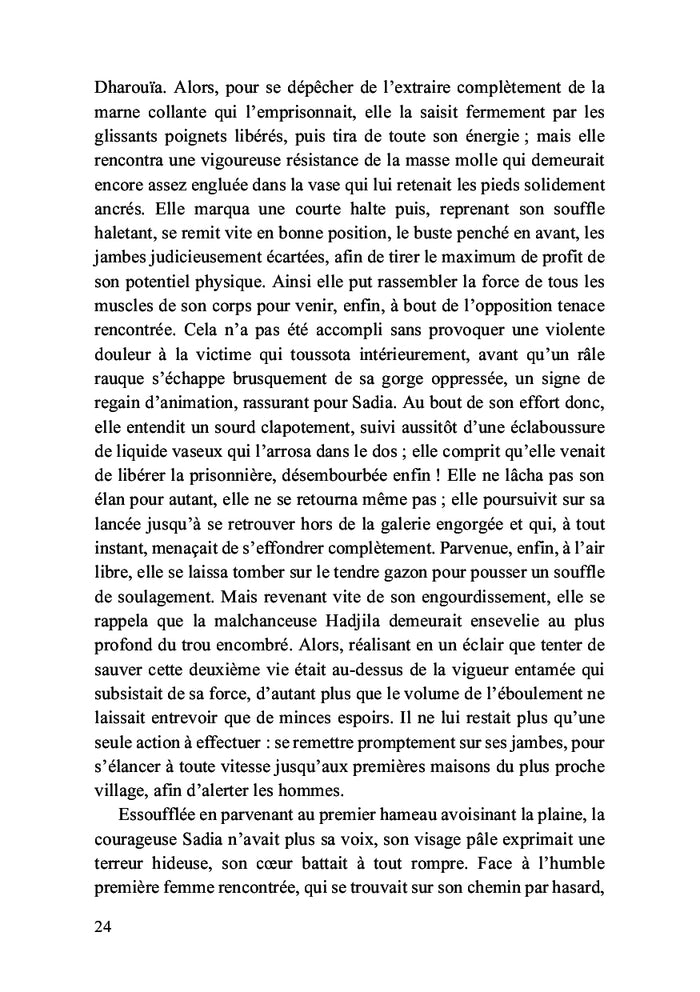 Dharouïa. Alors, pour se dépêcher de l'extraire complètement de la marne collante qui l'emprisonnait, elle la saisit fermement par les glissants poignets libérés, puis tira de toute son énergie ; mais elle rencontra une vigoureuse résistance de la masse molle qui demeurait encore assez engluée dans la vase qui lui retenait les pieds solidement ancrés. Elle marqua une courte halte puis, reprenant son souffle haletant, se remit vite en bonne position, le buste penché en avant, les jambes judicieusement écartées, afin de tirer le maximum de profit de son potentiel physique. Ainsi elle put rassembler la force de tous les muscles de son corps pour venir, enfin, à bout de l'opposition tenace rencontrée. Cela n'a pas été accompli sans provoquer une violente douleur à la victime qui toussota intérieurement, avant qu'un râle rauque s'échappe brusquement de sa gorge oppressée, un signe de regain d'animation, rassurant pour Sadia. Au bout de son effort donc, elle entendit un sourd clapotement, suivi aussitôt d'une éclaboussure de liquide vaseux qui l'arrosa dans le dos ; elle comprit qu'elle venait de libérer la prisonnière, désembourbée enfin ! Elle ne lâcha pas son élan pour autant, elle ne se retourna même pas ; elle poursuivit sur sa lancée jusqu'à se retrouver hors de la galerie engorgée et qui, à tout instant, menaçait de s'effondrer complètement. Parvenue, enfin, à l'air libre, elle se laissa tomber sur le tendre gazon pour pousser un souffle de soulagement. Mais revenant vite de son engourdissement, elle se rappela que la malchanceuse Hadjila demeurait ensevelie au plus profond du trou encombré. Alors, réalisant en un éclair que tenter de sauver cette deuxième vie était au-dessus de la vigueur entamée qui subsistait de sa force, d'autant plus que le volume de l'éboulement ne laissait entrevoir que de minces espoirs. Il ne lui restait plus qu'une seule action à effectuer : se remettre promptement sur ses jambes, pour s'élancer à toute vitesse jusqu'aux premières maisons du plus proche village, afin d'alerter les hommes.

Essoufflée en parvenant au premier hameau avoisinant la plaine, la courageuse Sadia n'avait plus sa voix, son visage pâle exprimait une terreur hideuse, son cœur battait à tout rompre. Face à l'humble première femme rencontrée, qui se trouvait sur son chemin par hasard,

24